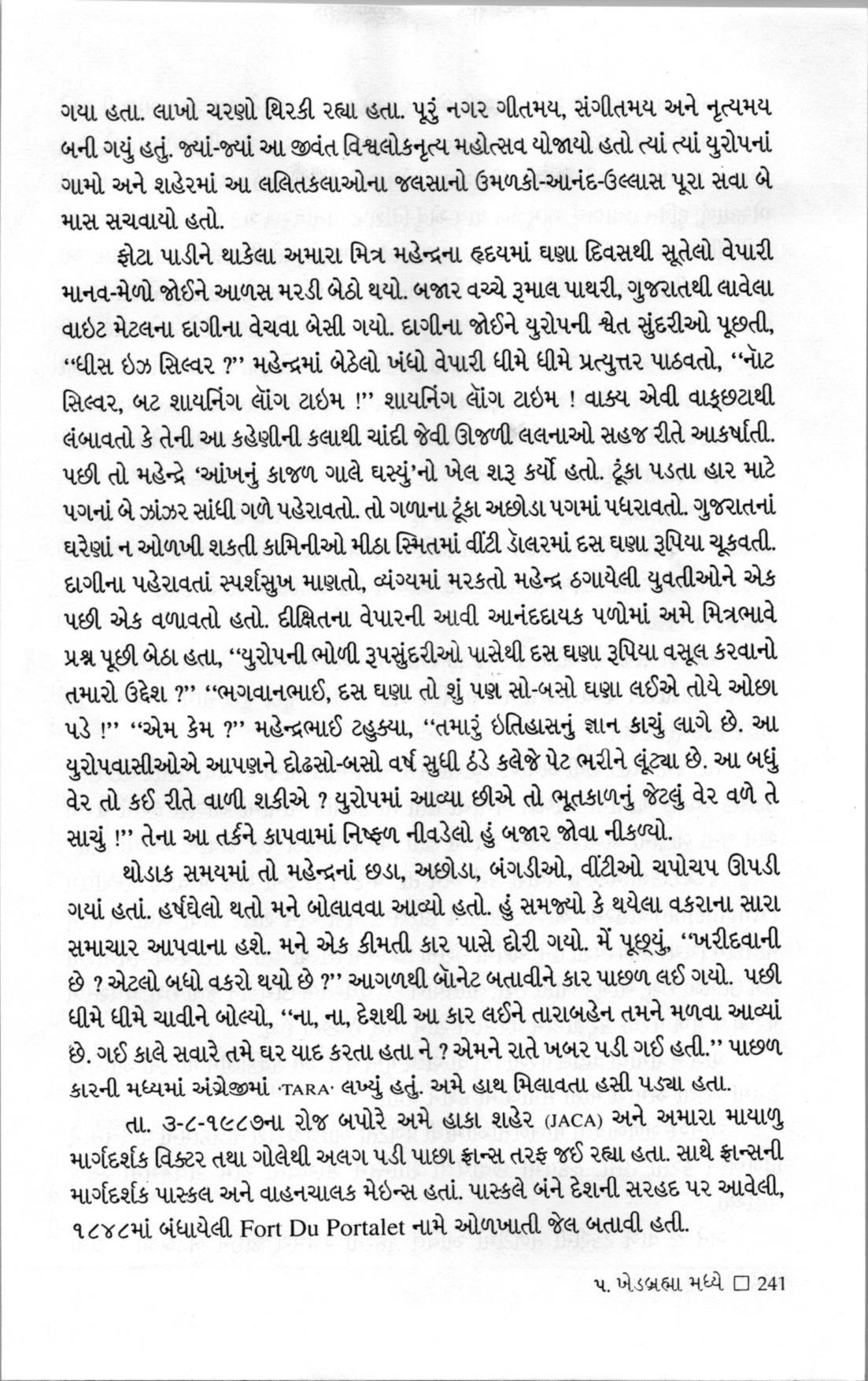 ગયા હતા. લાખો ચરણો થિરકી રહ્યા હતા. પૂરું નગર ગીતમય, સંગીતમય અને નૃત્યમય બની ગયું હતું. જ્યાં-જ્યાં આ જીવંત વિશ્વલોકનૃત્ય મહોત્સવ યોજાયો હતો ત્યાં ત્યાં યુરોપનાં ગામો અને શહેરમાં આ લલિતકલાઓના જલસાનો ઉમળકો-આનંદ-ઉલ્લાસ પૂરા સવા બે માસ સચવાયો હતો.

ફોટા પાડીને થાકેલા અમારા મિત્ર મહેન્દ્રના હૃદયમાં ઘણા દિવસથી સૂતેલો વેપારી માનવ-મેળો જોઈને આળસ મરડી બેઠો થયો. બજાર વચ્ચે રૂમાલ પાથરી, ગુજરાતથી લાવેલા વાઇટ મેટલના દાગીના વેચવા બેસી ગયો. દાગીના જોઈને યુરોપની શ્વેત સુંદરીઓ પૂછતી, "ધીસ ઇઝ સિલ્વર ?" મહેન્દ્રમાં બેઠેલો ખંધો વેપારી ધીમે ધીમે પ્રત્યુત્તર પાઠવતો, "નૉટ સિલ્વર, બટ શાયનિંગ લૉંગ ટાઇમ !" શાયનિંગ લૉંગ ટાઇમ ! વાક્ય એવી વાક્છટાથી લંબાવતો કે તેની આ કહેણીની કલાથી ચાંદી જેવી ઊજળી લલનાઓ સહજ રીતે આકર્ષાતી. પછી તો મહેન્દ્રે 'આંખનું કાજળ ગાલે ઘસ્યું'નો ખેલ શરૂ કર્યો હતો. ટૂંકા પડતા હાર માટે પગનાં બે ઝાંઝર સાંધી ગળે પહેરાવતો. તો ગળાના ટૂંકા અછોડા પગમાં પધરાવતો. ગુજરાતનાં ઘરેણાં ન ઓળખી શકતી કામિનીઓ મીઠા સ્મિતમાં વીંટી ડૉલરમાં દસ ઘણા રૂપિયા ચૂકવતી. દાગીના પહેરાવતાં સ્પર્શસુખ માણતો, વ્યંગ્યમાં મરકતો મહેન્દ્ર ઠગાયેલી યુવતીઓને એક પછી એક વળાવતો હતો. દીક્ષિતના વેપારની આવી આનંદદાયક પળોમાં અમે મિત્રભાવે પ્રશ્ન પૂછી બેઠા હતા, "યુરોપની ભોળી રૂપસુંદરીઓ પાસેથી દસ ઘણા રૂપિયા વસૂલ કરવાનો તમારો ઉદ્દેશ ?" "ભગવાનભાઈ, દસ ઘણા તો શું પણ સો-બસો ઘણા લઈએ તોયે ઓછા પડે !" "એમ કેમ ?" મહેન્દ્રભાઈ ટહુક્યા, "તમારું ઇતિહાસનું જ્ઞાન કાચું લાગે છે. આ યુરોપવાસીઓએ આપણને દોઢસો-બસો વર્ષ સુધી ઠંડે કલેજે પેટ ભરીને લૂંટ્યા છે. આ બધું વેર તો કઈ રીતે વાળી શકીએ ? યુરોપમાં આવ્યા છીએ તો ભૂતકાળનું જેટલું વેર વળે તે સાચું !" તેના આ તર્કને કાપવામાં નિષ્ફળ નીવડેલો હું બજાર જોવા નીકળ્યો.

થોડાક સમયમાં તો મહેન્દ્રનાં છડા, અછોડા, બંગડીઓ, વીંટીઓ ચપોચપ ઊપડી ગયાં હતાં. હર્ષઘેલો થતો મને બોલાવવા આવ્યો હતો. હું સમજ્યો કે થયેલા વકરાના સારા સમાચાર આપવાના હશે. મને એક કીમતી કાર પાસે દોરી ગયો. મેં પૂછ્યું, "ખરીદવાની છે ? એટલો બધો વકરો થયો છે ?" આગળથી બૉનેટ બતાવીને કાર પાછળ લઈ ગયો. પછી ધીમે ધીમે ચાવીને બોલ્યો, "ના, ના, દેશથી આ કાર લઈને તારાબહેન તમને મળવા આવ્યાં છે. ગઈ કાલે સવારે તમે ઘર યાદ કરતા હતા ને ? એમને રાતે ખબર પડી ગઈ હતી." પાછળ કારની મધ્યમાં અંગ્રેજીમાં 'TARA' લખ્યું હતું. અમે હાથ મિલાવતા હસી પડ્યા હતા.

તા. ૩-૮-૧૯૮૭ના રોજ બપોરે અમે હાકા શહેર (JACA) અને અમારા માયાળુ માર્ગદર્શક વિક્ટર તથા ગોલેથી અલગ પડી પાછા ફ્રાન્સ તરફ જઈ રહ્યા હતા. સાથે ફ્રાન્સની માર્ગદર્શક પાસ્કલ અને વાહનચાલક મેઇન્સ હતાં. પાસ્કલે બંને દેશની સરહદ પર આવેલી, ૧૮૪૮માં બંધાયેલી Fort Du Portalet નામે ઓળખાતી જેલ બતાવી હતી.

૫. ખેડબ્રહ્મા મધ્યે □ 241